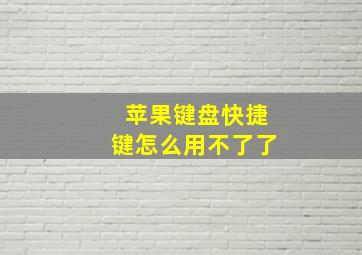 苹果键盘快捷键怎么用不了了